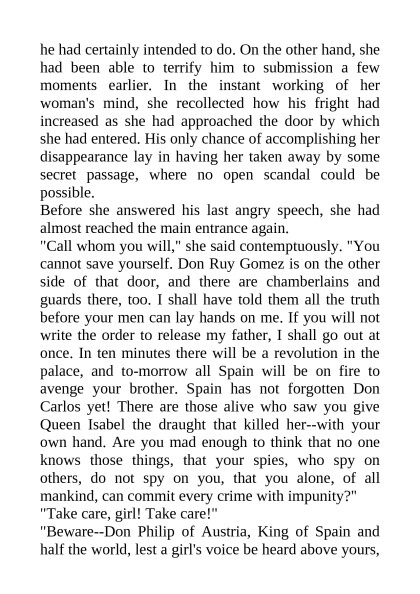 he had certainly intended to do. On the other hand, she had been able to terrify him to submission a few moments earlier. In the instant working of her woman's mind, she recollected how his fright had increased as she had approached the door by which she had entered. His only chance of accomplishing her disappearance lay in having her taken away by some secret passage, where no open scandal could be possible.

Before she answered his last angry speech, she had almost reached the main entrance again.

"Call whom you will," she said contemptuously. "You cannot save yourself. Don Ruy Gomez is on the other side of that door, and there are chamberlains and guards there, too. I shall have told them all the truth before your men can lay hands on me. If you will not write the order to release my father, I shall go out at once. In ten minutes there will be a revolution in the palace, and to-morrow all Spain will be on fire to avenge your brother. Spain has not forgotten Don Carlos yet! There are those alive who saw you give Queen Isabel the draught that killed her--with your own hand. Are you mad enough to think that no one knows those things, that your spies, who spy on others, do not spy on you, that you alone, of all mankind, can commit every crime with impunity?"

"Take care, girl! Take care!"

"Beware--Don Philip of Austria, King of Spain and half the world, lest a girl's voice be heard above yours,